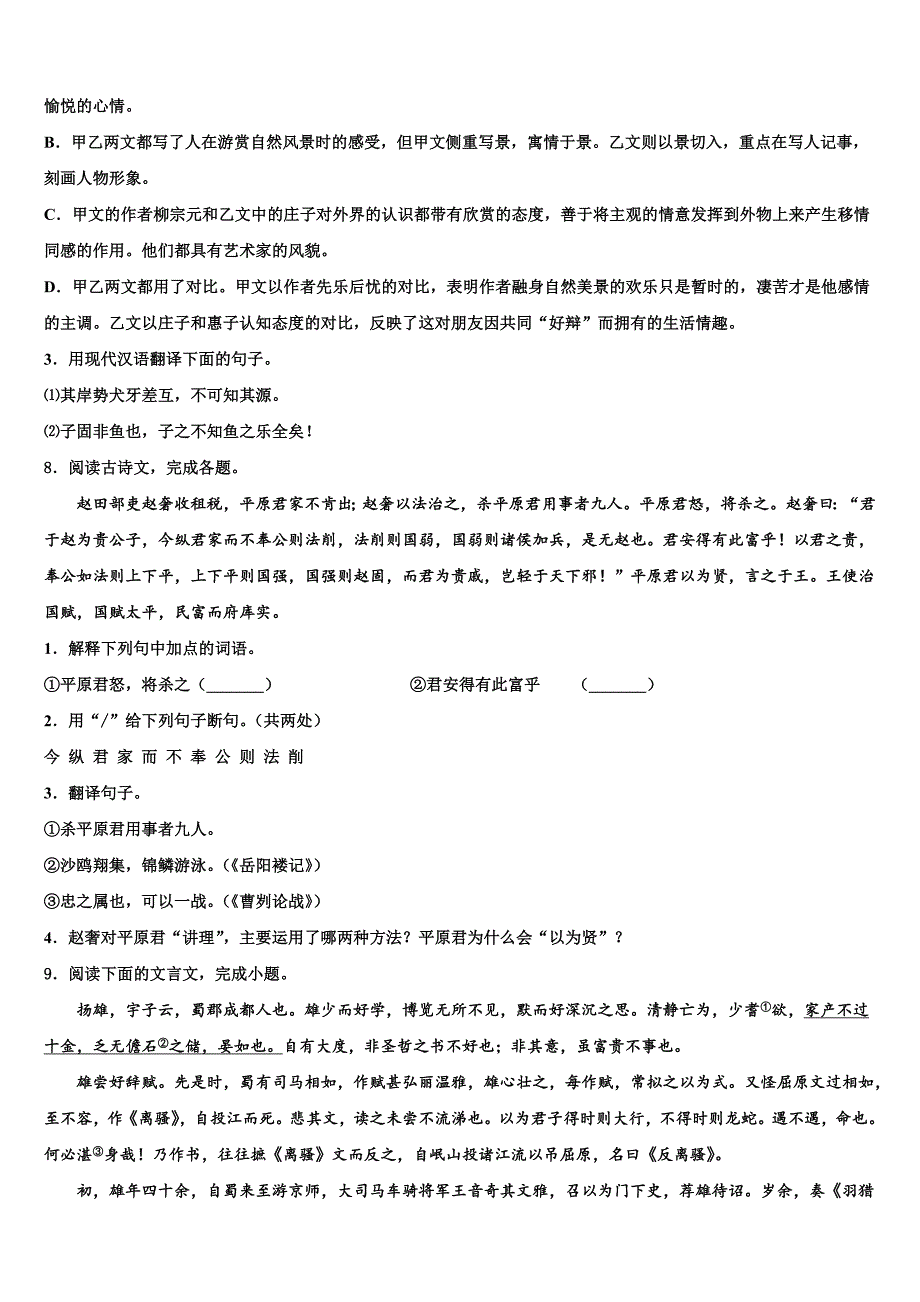 愉悦的心情。

B．甲乙两文都写了人在游赏自然风景时的感受，但甲文侧重写景，寓情于景。乙文则以景切入，重点在写人记事，刻画人物形象。

C．甲文的作者柳宗元和乙文中的庄子对外界的认识都带有欣赏的态度，善于将主观的情意发挥到外物上来产生移情同感的作用。他们都具有艺术家的风貌。

D．甲乙两文都用了对比。甲文以作者先乐后忧的对比，表明作者融身自然美景的欢乐只是暂时的，凄苦才是他感情的主调。乙文以庄子和惠子认知态度的对比，反映了这对朋友因共同“好辩”而拥有的生活情趣。

3．用现代汉语翻译下面的句子。

⑴其岸势犬牙差互，不可知其源。

⑵子固非鱼也，子之不知鱼之乐全矣！

8．阅读古诗文，完成各题。

赵田部吏赵奢收租税，平原君家不肯出；赵奢以法治之，杀平原君用事者九人。平原君怒，将杀之。赵奢曰：“君于赵为贵公子，今纵君家而不奉公则法削，法削则国弱，国弱则诸侯加兵，是无赵也。君安得有此富乎！以君之贵，奉公如法则上下平，上下平则国强，国强则赵固，而君为贵戚，岂轻于天下邪！”平原君以为贤，言之于王。王使治国赋，国赋太平，民富而府库实。

1．解释下列句中加点的词语。

①平原君怒，将杀之（_______）　　②君安得有此富乎　（_______）

2．用“/”给下列句子断句。（共两处）

今 纵 君 家 而 不 奉 公 则 法 削

3．翻译句子。

①杀平原君用事者九人。

②沙鸥翔集，锦鳞游泳。（《岳阳楼记》）

③忠之属也，可以一战。（《曹刿论战》）

4．赵奢对平原君“讲理”，主要运用了哪两种方法？平原君为什么会“以为贤”？

9．阅读下面的文言文，完成小题。

扬雄，字子云，蜀郡成都人也。雄少而好学，博览无所不见，默而好深沉之思。清静亡为，少耆①欲，家产不过十金，乏无儋石②之储，晏如也。自有大度，非圣哲之书不好也；非其意，虽富贵不事也。

雄尝好辞赋。先是时，蜀有司马相如，作赋甚弘丽温雅，雄心壮之，每作赋，常拟之以为式。又怪屈原文过相如，至不容，作《离骚》，自投江而死。悲其文，读之未尝不流涕也。以为君子得时则大行，不得时则龙蛇。遇不遇，命也。何必湛③身哉！乃作书，往往摭《离骚》文而反之，自岷山投诸江流以吊屈原，名曰《反离骚》。

初，雄年四十余，自蜀来至游京师，大司马车骑将军王音奇其文雅，召以为门下史，荐雄待诏。岁余，奏《羽猎